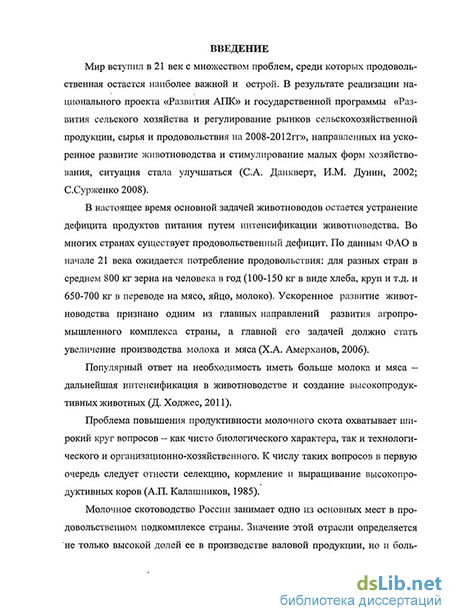 ВВЕДЕНИЕ

Мир вступил в 21 век с множеством проблем, среди которых продовольственная остается наиболее важной и острой. В результате реализации национального проекта «Развития АПК» и государственной программы «Развития сельского хозяйства и регулирование рынков сельскохозяйственной продукции, сырья и продовольствия на 2008-2012гг», направленных на ускоренное развитие животноводства и стимулирование малых форм хозяйствования, ситуация стала улучшаться (С.А. Данкверт, И.М. Дунин, 2002; С.Сурженко 2008).

В настоящее время основной задачей животноводов остается устранение дефицита продуктов питания путем интенсификации животноводства. Во многих странах существует продовольственный дефицит. По данным ФАО в начале 21 века ожидается потребление продовольствия: для разных стран в среднем 800 кг зерна на человека в год (100-150 кг в виде хлеба, круп и т.д. и 650-700 кг в переводе на мясо, яйцо, молоко). Ускоренное развитие животноводства признано одним из главных направлений развития агропромышленного комплекса страны, а главной его задачей должно стать увеличение производства молока и мяса (Х.А. Амерханов, 2006).

Популярный ответ на необходимость иметь больше молока и мяса – дальнейшая интенсификация в животноводстве и создание высокопродуктивных животных (Д. Ходжес, 2011).

Проблема повышения продуктивности молочного скота охватывает широкий круг вопросов – как чисто биологического характера, так и технологического и организационно-хозяйственного. К числу таких вопросов в первую очередь следует отнести селекцию, кормление и выращивание высокопродуктивных коров (А.П. Калашников, 1985).

Молочное скотоводство России занимает одно из основных мест в продовольственном подкомплексе страны. Значение этой отрасли определяется не только высокой долей ее в производстве валовой продукции, но и боль-

dsLib.net
библиотека диссертаций